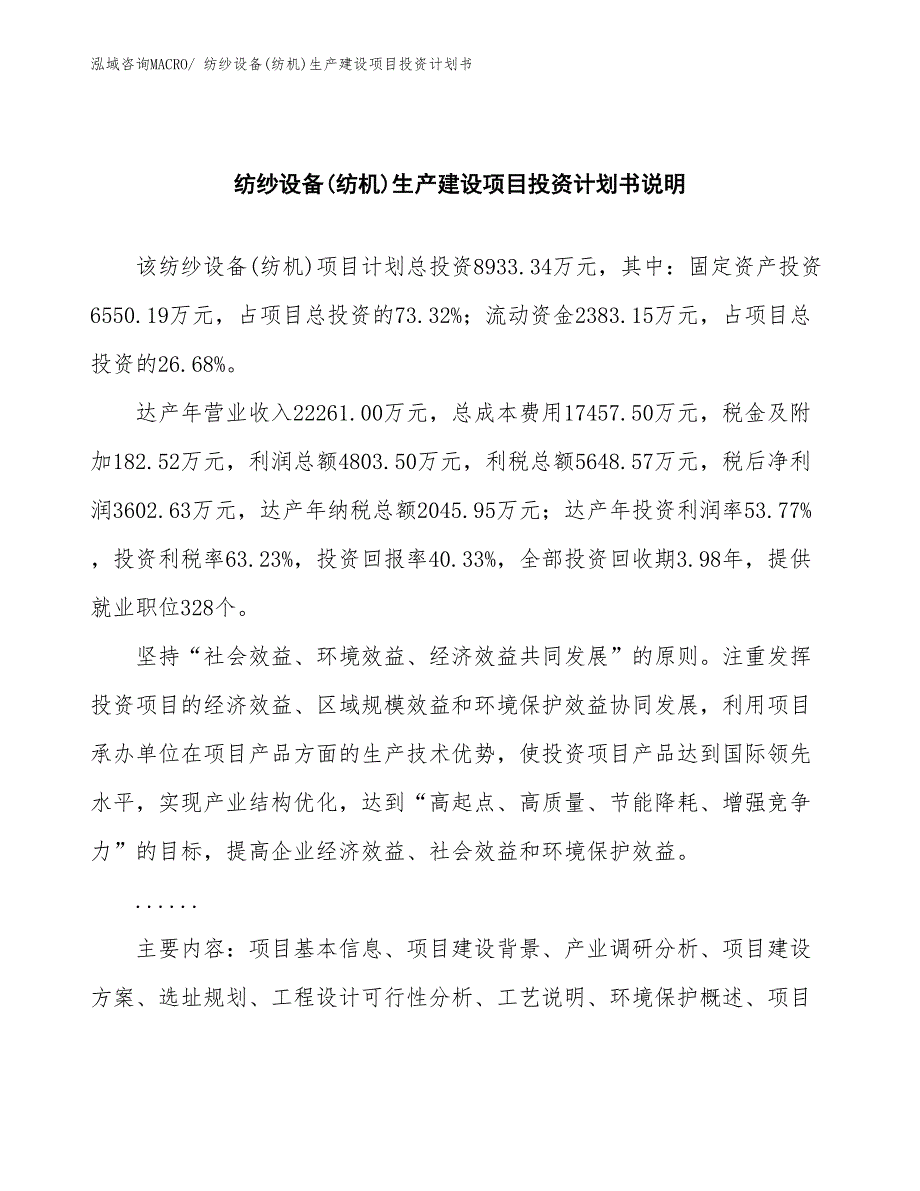 泓域咨询MACRO/ 纺纱设备(纺机)生产建设项目投资计划书

纺纱设备(纺机)生产建设项目投资计划书说明

该纺纱设备(纺机)项目计划总投资8933.34万元，其中：固定资产投资6550.19万元，占项目总投资的73.32%；流动资金2383.15万元，占项目总投资的26.68%。

达产年营业收入22261.00万元，总成本费用17457.50万元，税金及附加182.52万元，利润总额4803.50万元，利税总额5648.57万元，税后净利润3602.63万元，达产年纳税总额2045.95万元；达产年投资利润率53.77%，投资利税率63.23%，投资回报率40.33%，全部投资回收期3.98年，提供就业职位328个。

坚持“社会效益、环境效益、经济效益共同发展”的原则。注重发挥投资项目的经济效益、区域规模效益和环境保护效益协同发展，利用项目承办单位在项目产品方面的生产技术优势，使投资项目产品达到国际领先水平，实现产业结构优化，达到“高起点、高质量、节能降耗、增强竞争力”的目标，提高企业经济效益、社会效益和环境保护效益。

......

主要内容：项目基本信息、项目建设背景、产业调研分析、项目建设方案、选址规划、工程设计可行性分析、工艺说明、环境保护概述、项目